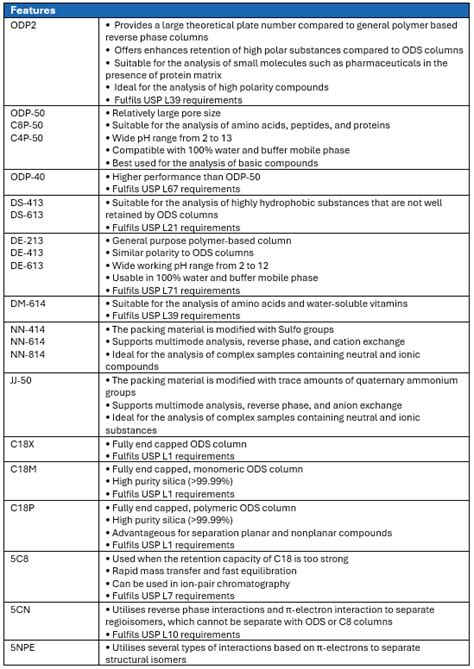 | Features | |
|---|---|
| ODP2 | • Provides a large theoretical plate number compared to general polymer based reverse phase columns<br>• Offers enhances retention of high polar substances compared to ODS columns<br>• Suitable for the analysis of small molecules such as pharmaceuticals in the presence of protein matrix<br>• Ideal for the analysis of high polarity compounds<br>• Fulfils USP L39 requirements |
| ODP-50<br>C8P-50<br>C4P-50 | • Relatively large pore size<br>• Suitable for the analysis of amino acids, peptides, and proteins<br>• Wide pH range from 2 to 13<br>• Compatible with 100% water and buffer mobile phase<br>• Best used for the analysis of basic compounds |
| ODP-40 | • Higher performance than ODP-50<br>• Fulfils USP L67 requirements |
| DS-413<br>DS-613 | • Suitable for the analysis of highly hydrophobic substances that are not well retained by ODS columns<br>• Fulfils USP L21 requirements |
| DE-213<br>DE-413<br>DE-613 | • General purpose polymer-based column<br>• Similar polarity to ODS columns<br>• Wide working pH range from 2 to 12<br>• Usable in 100% water and buffer mobile phase<br>• Fulfils USP L71 requirements |
| DM-614 | • Suitable for the analysis of amino acids and water-soluble vitamins<br>• Fulfils USP L39 requirements |
| NN-414<br>NN-614<br>NN-814 | • The packing material is modified with Sulfo groups<br>• Supports multimode analysis, reverse phase, and cation exchange<br>• Ideal for the analysis of complex samples containing neutral and ionic compounds |
| JJ-50 | • The packing material is modified with trace amounts of quaternary ammonium groups<br>• Supports multimode analysis, reverse phase, and anion exchange<br>• Ideal for the analysis of complex samples containing neutral and ionic substances |
| C18X | • Fully end capped ODS column<br>• Fulfils USP L1 requirements |
| C18M | • Fully end capped, monomeric ODS column<br>• High purity silica (>99.99%)<br>• Fulfils USP L1 requirements |
| C18P | • Fully end capped, polymeric ODS column<br>• High purity silica (>99.99%)<br>• Advantageous for separation planar and nonplanar compounds<br>• Fulfils USP L1 requirements |
| 5C8 | • Used when the retention capacity of C18 is too strong<br>• Rapid mass transfer and fast equilibration<br>• Can be used in ion-pair chromatography<br>• Fulfils USP L7 requirements |
| 5CN | • Utilises reverse phase interactions and π-electron interaction to separate regioisomers, which cannot be separate with ODS or C8 columns<br>• Fulfils USP L10 requirements |
| 5NPE | • Utilises several types of interactions based on π-electrons to separate structural isomers |